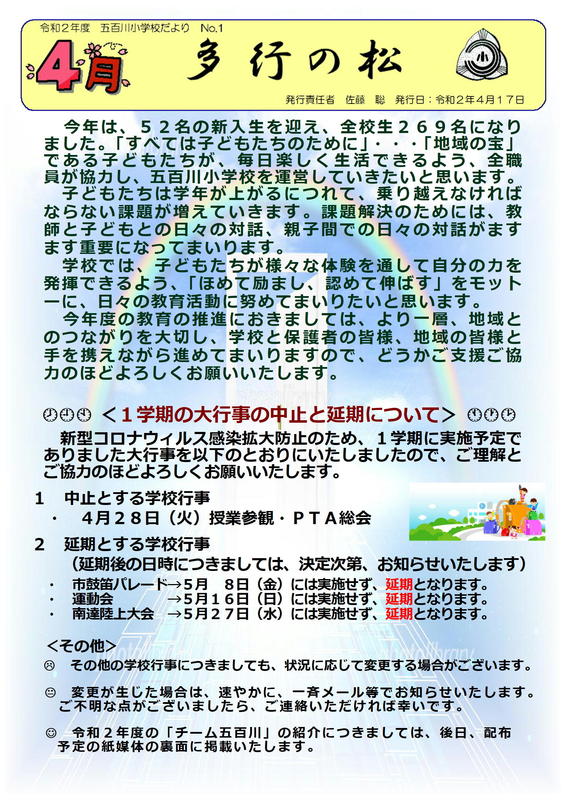 令和２年度　五百川小学校だより　No.1

4月

多行の松

小

発行責任者　佐藤　聡　発行日：令和２年４月１７日

今年は、５２名の新入生を迎え、全校生２６９名になりました。「すべては子どもたちのために」・・・「地域の宝」である子どもたちが、毎日楽しく生活できるよう、全職員が協力し、五百川小学校を運営していきたいと思います。

子どもたちは学年が上がるにつれて、乗り越えなければならない課題が増えていきます。課題解決のためには、教師と子どもとの日々の対話、親子間での日々の対話がますます重要になってまいります。

学校では、子どもたちが様々な体験を通して自分の力を発揮できるよう、「ほめて励まし、認めて伸ばす」をモットーに、日々の教育活動に努めてまいりたいと思います。

今年度の教育の推進におきましては、より一層、地域とのつながりを大切し、学校と保護者の皆様、地域の皆様と手を携えながら進めてまいりますので、どうかご支援ご協力のほどよろしくお願いいたします。

＜１学期の大行事の中止と延期について＞

新型コロナウィルス感染拡大防止のため、１学期に実施予定でありました大行事を以下のとおりにいたしましたので、ご理解とご協力のほどよろしくお願いいたします。

１　中止とする学校行事
・　４月２８日（火）授業参観・ＰＴＡ総会

２　延期とする学校行事
（延期後の日時につきましては、決定次第、お知らせいたします）
・　市鼓笛パレード→５月　８日（金）には実施せず、延期となります。
・　運動会　→５月１６日（日）には実施せず、延期となります。
・　南達陸上大会　→５月２７日（水）には実施せず、延期となります。

＜その他＞
☹　その他の学校行事につきましても、状況に応じて変更する場合がございます。

☺　変更が生じた場合は、速やかに、一斉メール等でお知らせいたします。ご不明な点がございましたら、ご連絡いただければ幸いです。

☺　令和２年度の「チーム五百川」の紹介につきましては、後日、配布予定の紙媒体の裏面に掲載いたします。